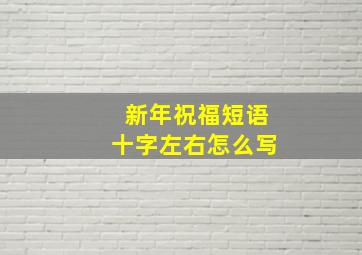 新年祝福短语
十字左右怎么写